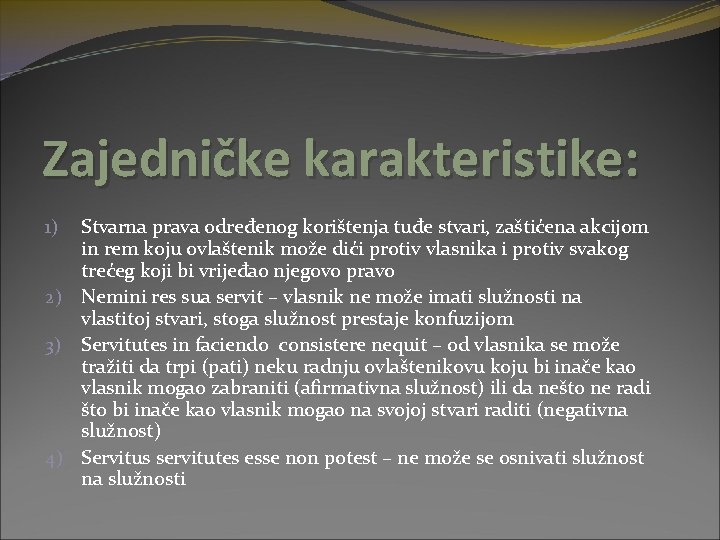 Zajedničke karakteristike:

1) Stvarna prava određenog korištenja tuđe stvari, zaštićena akcijom in rem koju ovlaštenik može dići protiv vlasnika i protiv svakog trećeg koji bi vrijeđao njegovo pravo
2) Nemini res sua servit – vlasnik ne može imati služnosti na vlastitoj stvari, stoga služnost prestaje konfuzijom
3) Servitutes in faciendo consistere nequit – od vlasnika se može tražiti da trpi (pati) neku radnju ovlaštenikovu koju bi inače kao vlasnik mogao zabraniti (afirmativna služnost) ili da nešto ne radi što bi inače kao vlasnik mogao na svojoj stvari raditi (negativna služnost)
4) Servitus servitutes esse non potest – ne može se osnivati služnost na služnosti